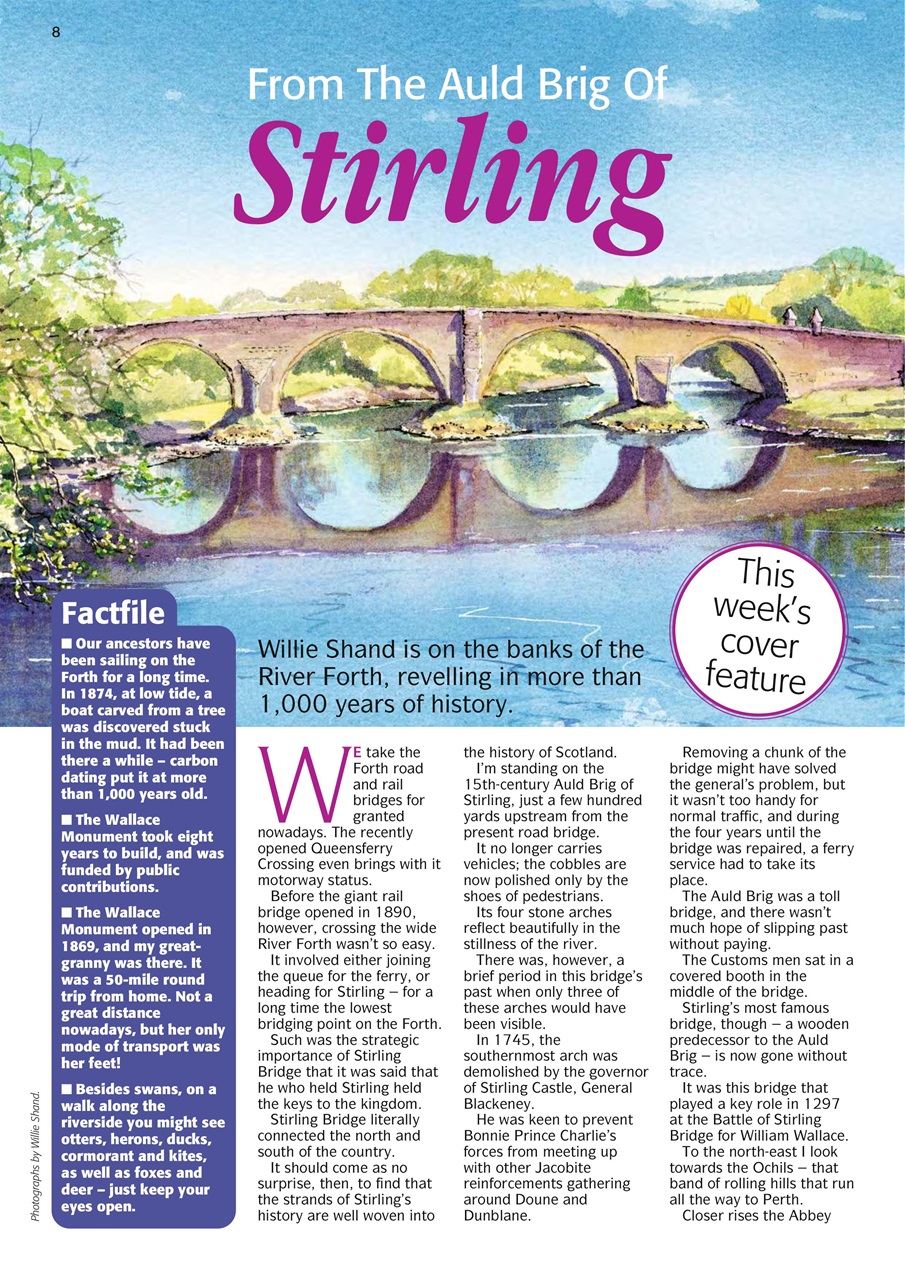 8

From The Auld Brig Of

Stirling

This week's cover feature

Willie Shand is on the banks of the River Forth, revelling in more than 1,000 years of history.

Factfile

■ Our ancestors have been sailing on the Forth for a long time. In 1874, at low tide, a boat carved from a tree was discovered stuck in the mud. It had been there a while – carbon dating put it at more than 1,000 years old.

■ The Wallace Monument took eight years to build, and was funded by public contributions.

■ The Wallace Monument opened in 1869, and my great-granny was there. It was a 50-mile round trip from home. Not a great distance nowadays, but her only mode of transport was her feet!

■ Besides swans, on a walk along the riverside you might see otters, herons, ducks, cormorant and kites, as well as foxes and deer – just keep your eyes open.

Photographs by Willie Shand.

WE take the Forth road and rail bridges for granted nowadays. The recently opened Queensferry Crossing even brings with it motorway status.

Before the giant rail bridge opened in 1890, however, crossing the wide River Forth wasn't so easy.

It involved either joining the queue for the ferry, or heading for Stirling – for a long time the lowest bridging point on the Forth.

Such was the strategic importance of Stirling Bridge that it was said that he who held Stirling held the keys to the kingdom.

Stirling Bridge literally connected the north and south of the country.

It should come as no surprise, then, to find that the strands of Stirling's history are well woven into the history of Scotland.

I'm standing on the 15th-century Auld Brig of Stirling, just a few hundred yards upstream from the present road bridge.

It no longer carries vehicles; the cobbles are now polished only by the shoes of pedestrians.

Its four stone arches reflect beautifully in the stillness of the river.

There was, however, a brief period in this bridge's past when only three of these arches would have been visible.

In 1745, the southernmost arch was demolished by the governor of Stirling Castle, General Blackeney.

He was keen to prevent Bonnie Prince Charlie's forces from meeting up with other Jacobite reinforcements gathering around Doune and Dunblane.

Removing a chunk of the bridge might have solved the general's problem, but it wasn't too handy for normal traffic, and during the four years until the bridge was repaired, a ferry service had to take its place.

The Auld Brig was a toll bridge, and there wasn't much hope of slipping past without paying.

The Customs men sat in a covered booth in the middle of the bridge.

Stirling's most famous bridge, though – a wooden predecessor to the Auld Brig – is now gone without trace.

It was this bridge that played a key role in 1297 at the Battle of Stirling Bridge for William Wallace.

To the north-east I look towards the Ochils – that band of rolling hills that run all the way to Perth.

Closer rises the Abbey